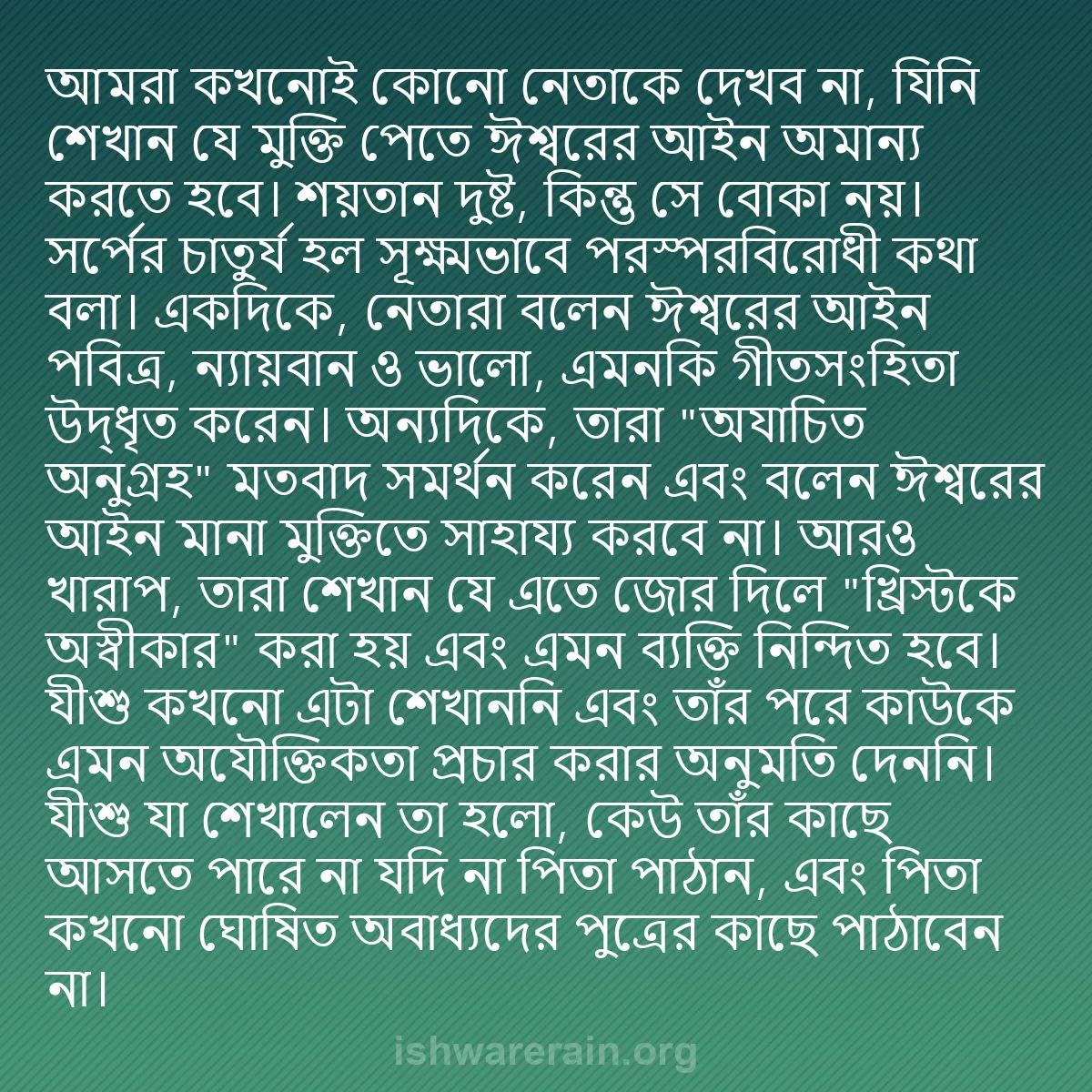 আমরা কখনোই কোনো নেতাকে দেখব না, যিনি শেখান যে মুক্তি পেতে ঈশ্বরের আইন অমান্য করতে হবে। শয়তান দুষ্ট, কিন্তু সে বোকা নয়। সর্পের চাতুর্য হল সূক্ষ্মভাবে পরস্পরবিরোধী কথা বলা। একদিকে, নেতারা বলেন ঈশ্বরের আইন পবিত্র, ন্যায়বান ও ভালো, এমনকি গীতসংহিতা উদ্ধৃত করেন। অন্যদিকে, তারা "অযাচিত অনুগ্রহ" মতবাদ সমর্থন করেন এবং বলেন ঈশ্বরের আইন মানা মুক্তিতে সাহায্য করবে না। আরও খারাপ, তারা শেখান যে এতে জোর দিলে "খ্রিস্টকে অস্বীকার" করা হয় এবং এমন ব্যক্তি নিন্দিত হবে। যীশু কখনো এটা শেখাননি এবং তাঁর পরে কাউকে এমন অযৌক্তিকতা প্রচার করার অনুমতি দেননি। যীশু যা শেখালেন তা হলো, কেউ তাঁর কাছে আসতে পারে না যদি না পিতা পাঠান, এবং পিতা কখনো ঘোষিত অবাধ্যদের পুত্রের কাছে পাঠাবেন না।

ishwarerain.org